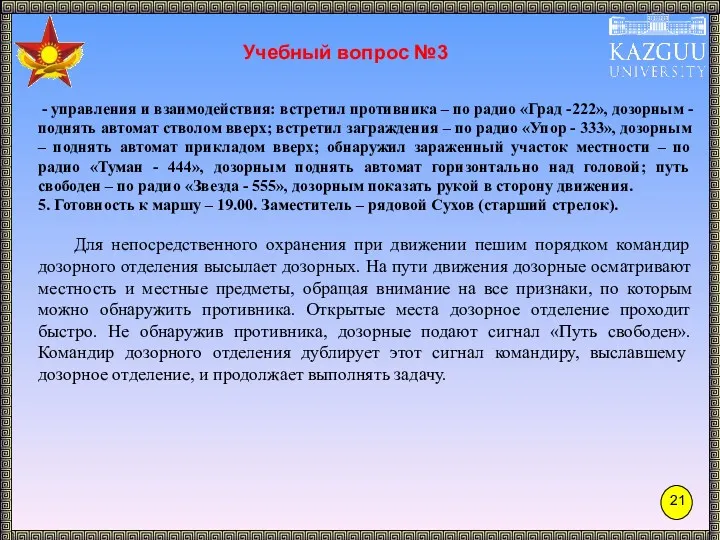 Учебный вопрос №3

KAZGUU UNIVERSITY

- управления и взаимодействия: встретил противника – по радио «Град -222», дозорным - поднять автомат стволом вверх; встретил заграждения – по радио «Упор - 333», дозорным – поднять автомат прикладом вверх; обнаружил зараженный участок местности – по радио «Туман - 444», дозорным поднять автомат горизонтально над головой; путь свободен – по радио «Звезда - 555», дозорным показать рукой в сторону движения.
5. Готовность к маршу – 19.00. Заместитель – рядовой Сухов (старший стрелок).

Для непосредственного охранения при движении пешим порядком командир дозорного отделения высылает дозорных. На пути движения дозорные осматривают местность и местные предметы, обращая внимание на все признаки, по которым можно обнаружить противника. Открытые места дозорное отделение проходит быстро. Не обнаружив противника, дозорные подают сигнал «Путь свободен». Командир дозорного отделения дублирует этот сигнал командиру, выславшему дозорное отделение, и продолжает выполнять задачу.

21